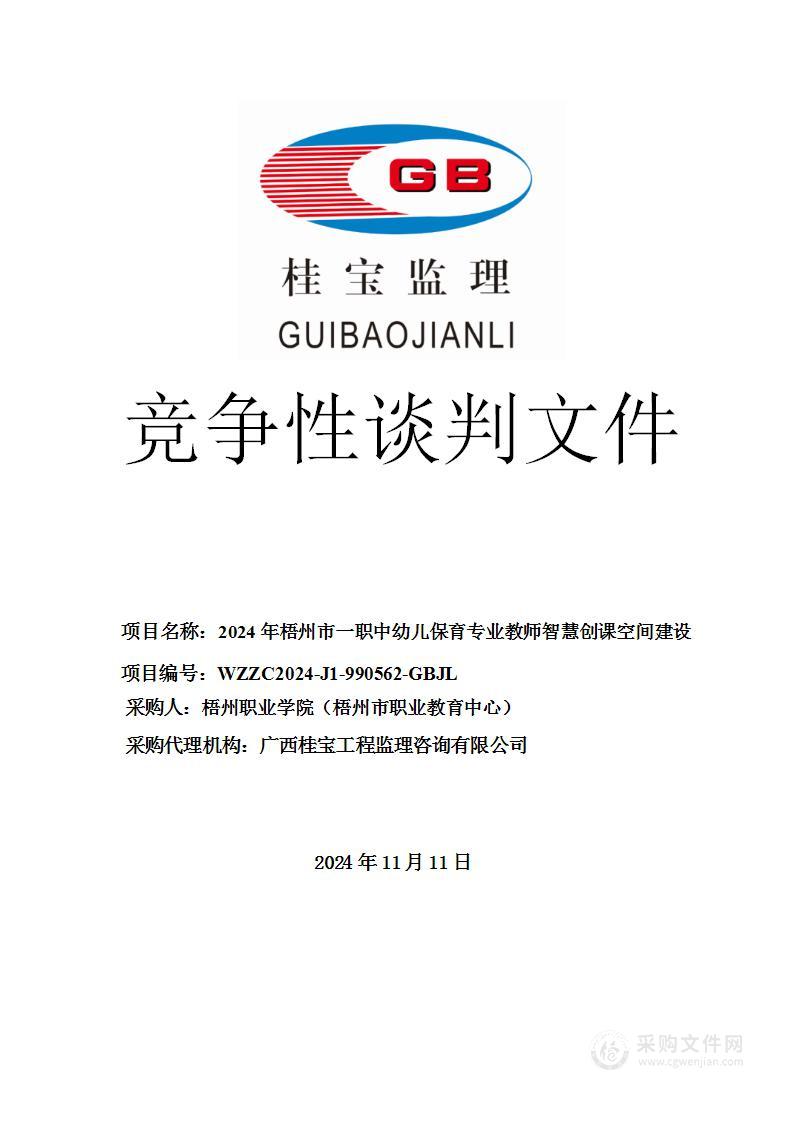 GB

桂宝监理
GUIBAOJIANLI

竞争性谈判文件

项目名称：2024 年梧州市一职中幼儿保育专业教师智慧创课空间建设

项目编号：WZZC2024-J1-990562-GBJL

采购人：梧州职业学院（梧州市职业教育中心）

采购代理机构：广西桂宝工程监理咨询有限公司

2024 年 11 月 11 日

采购文件网
www.cgwenjian.com